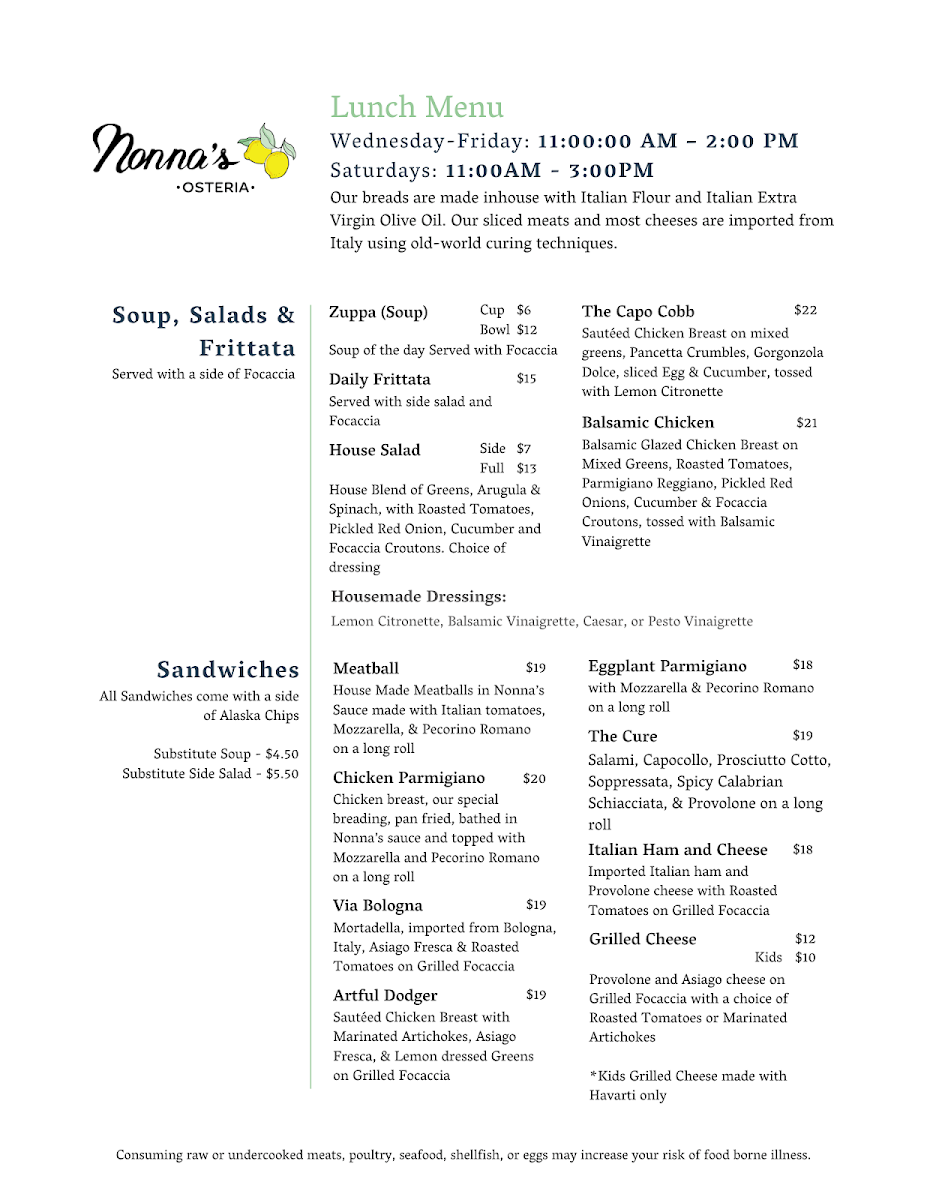 Nonna's
•OSTERIA•

Lunch Menu
Wednesday-Friday: 11:00:00 AM – 2:00 PM
Saturdays: 11:00AM - 3:00PM
Our breads are made inhouse with Italian Flour and Italian Extra Virgin Olive Oil. Our sliced meats and most cheeses are imported from Italy using old-world curing techniques.

Soup, Salads & Frittata
Served with a side of Focaccia

Zuppa (Soup) Cup $6 Bowl $12
Soup of the day Served with Focaccia

Daily Frittata $15
Served with side salad and Focaccia

House Salad Side $7 Full $13
House Blend of Greens, Arugula & Spinach, with Roasted Tomatoes, Pickled Red Onion, Cucumber and Focaccia Croutons. Choice of dressing

The Capo Cobb $22
Sautéed Chicken Breast on mixed greens, Pancetta Crumbles, Gorgonzola Dolce, sliced Egg & Cucumber, tossed with Lemon Citronette

Balsamic Chicken $21
Balsamic Glazed Chicken Breast on Mixed Greens, Roasted Tomatoes, Parmigiano Reggiano, Pickled Red Onions, Cucumber & Focaccia Croutons, tossed with Balsamic Vinaigrette

Housemade Dressings:
Lemon Citronette, Balsamic Vinaigrette, Caesar, or Pesto Vinaigrette

Sandwiches
All Sandwiches come with a side of Alaska Chips

Substitute Soup - $4.50
Substitute Side Salad - $5.50

Meatball $19
House Made Meatballs in Nonna's Sauce made with Italian tomatoes, Mozzarella, & Pecorino Romano on a long roll

Chicken Parmigiano $20
Chicken breast, our special breading, pan fried, bathed in Nonna's sauce and topped with Mozzarella and Pecorino Romano on a long roll

Via Bologna $19
Mortadella, imported from Bologna, Italy, Asiago Fresca & Roasted Tomatoes on Grilled Focaccia

Artful Dodger $19
Sautéed Chicken Breast with Marinated Artichokes, Asiago Fresca, & Lemon dressed Greens on Grilled Focaccia

Eggplant Parmigiano $18
with Mozzarella & Pecorino Romano on a long roll

The Cure $19
Salami, Capocollo, Prosciutto Cotto, Soppressata, Spicy Calabrian Schiacciata, & Provolone on a long roll

Italian Ham and Cheese $18
Imported Italian ham and Provolone cheese with Roasted Tomatoes on Grilled Focaccia

Grilled Cheese $12
Kids $10
Provolone and Asiago cheese on Grilled Focaccia with a choice of Roasted Tomatoes or Marinated Artichokes

*Kids Grilled Cheese made with Havarti only

Consuming raw or undercooked meats, poultry, seafood, shellfish, or eggs may increase your risk of food borne illness.